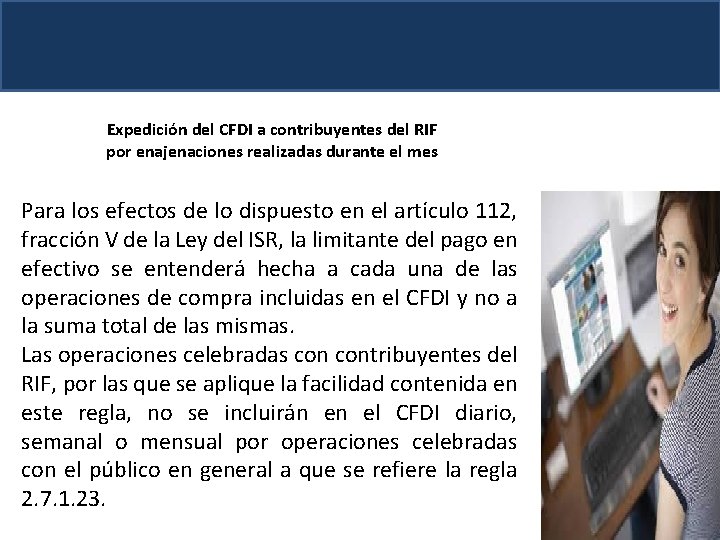 Expedición del CFDI a contribuyentes del RIF
por enajenaciones realizadas durante el mes

Para los efectos de lo dispuesto en el artículo 112, fracción V de la Ley del ISR, la limitante del pago en efectivo se entenderá hecha a cada una de las operaciones de compra incluidas en el CFDI y no a la suma total de las mismas.

Las operaciones celebradas con contribuyentes del RIF, por las que se aplique la facilidad contenida en este regla, no se incluirán en el CFDI diario, semanal o mensual por operaciones celebradas con el público en general a que se refiere la regla 2.7.1.23.